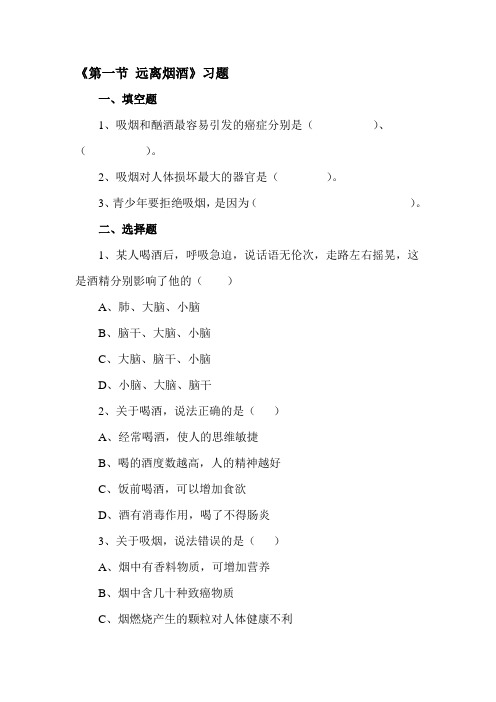 《第一节 远离烟酒》习题

一、填空题

1、吸烟和酗酒最容易引发的癌症分别是（　　　　）、（　　　　）。

2、吸烟对人体损坏最大的器官是（　　　　）。

3、青少年要拒绝吸烟，是因为（　　　　　　　　　　）。

二、选择题

1、某人喝酒后，呼吸急迫，说话语无伦次，走路左右摇晃，这是酒精分别影响了他的（　　）

A、肺、大脑、小脑

B、脑干、大脑、小脑

C、大脑、脑干、小脑

D、小脑、大脑、脑干

2、关于喝酒，说法正确的是（　　）

A、经常喝酒，使人的思维敏捷

B、喝的酒度数越高，人的精神越好

C、饭前喝酒，可以增加食欲

D、酒有消毒作用，喝了不得肠炎

3、关于吸烟，说法错误的是（　　）

A、烟中有香料物质，可增加营养

B、烟中含几十种致癌物质

C、烟燃烧产生的颗粒对人体健康不利